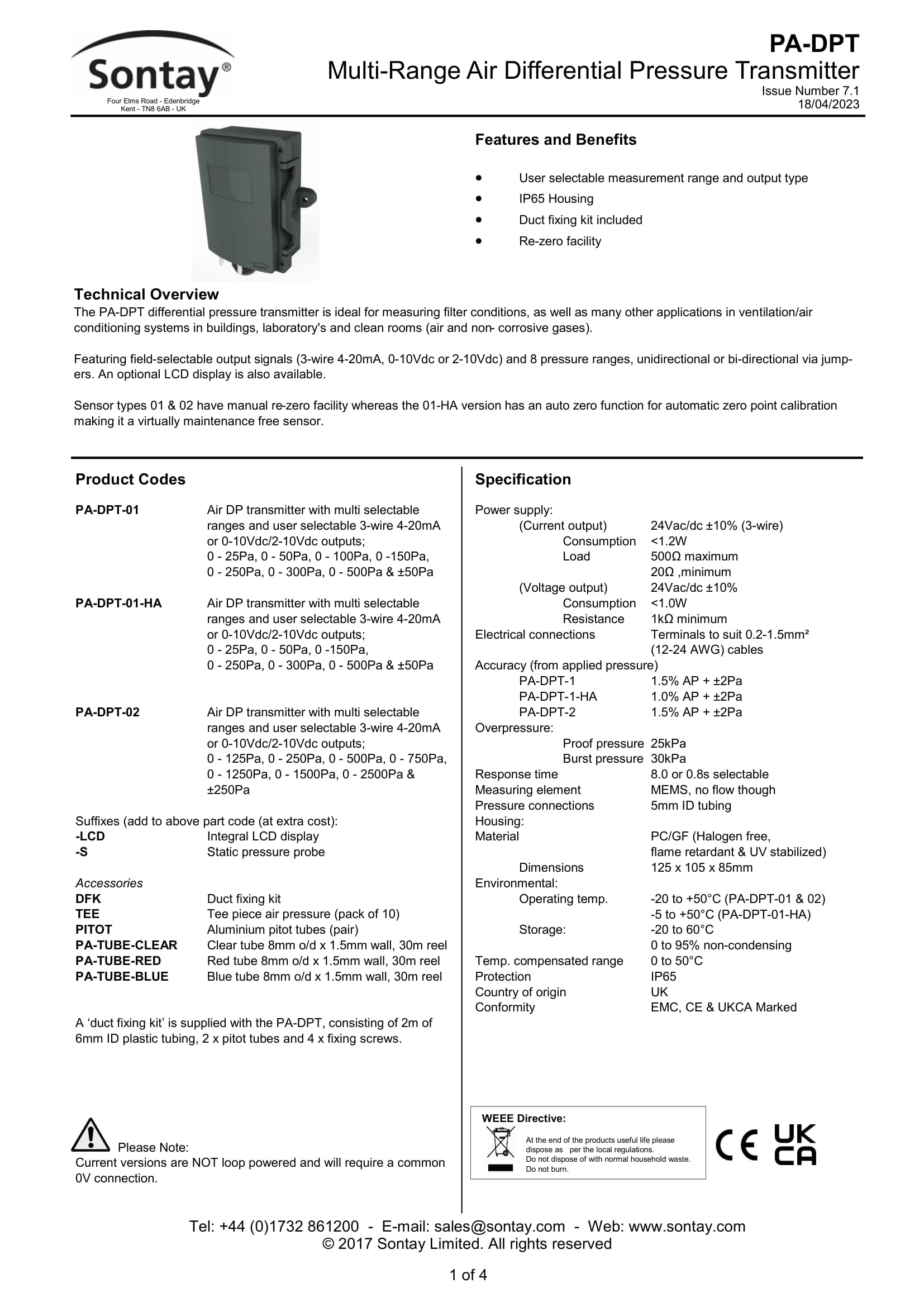 Sontay®
Four Elms Road - Edenbridge
Kent - TN8 6AB - UK

PA-DPT
Multi-Range Air Differential Pressure Transmitter
Issue Number 7.1
18/04/2023

Features and Benefits

- User selectable measurement range and output type
- IP65 Housing
- Duct fixing kit included
- Re-zero facility

Technical Overview
The PA-DPT differential pressure transmitter is ideal for measuring filter conditions, as well as many other applications in ventilation/air conditioning systems in buildings, laboratory's and clean rooms (air and non- corrosive gases).

Featuring field-selectable output signals (3-wire 4-20mA, 0-10Vdc or 2-10Vdc) and 8 pressure ranges, unidirectional or bi-directional via jumpers. An optional LCD display is also available.

Sensor types 01 & 02 have manual re-zero facility whereas the 01-HA version has an auto zero function for automatic zero point calibration making it a virtually maintenance free sensor.

Product Codes

PA-DPT-01 Air DP transmitter with multi selectable ranges and user selectable 3-wire 4-20mA or 0-10Vdc/2-10Vdc outputs; 0 - 25Pa, 0 - 50Pa, 0 - 100Pa, 0 -150Pa, 0 - 250Pa, 0 - 300Pa, 0 - 500Pa & ±50Pa

PA-DPT-01-HA Air DP transmitter with multi selectable ranges and user selectable 3-wire 4-20mA or 0-10Vdc/2-10Vdc outputs; 0 - 25Pa, 0 - 50Pa, 0 -150Pa, 0 - 250Pa, 0 - 300Pa, 0 - 500Pa & ±50Pa

PA-DPT-02 Air DP transmitter with multi selectable ranges and user selectable 3-wire 4-20mA or 0-10Vdc/2-10Vdc outputs; 0 - 125Pa, 0 - 250Pa, 0 - 500Pa, 0 - 750Pa, 0 - 1250Pa, 0 - 1500Pa, 0 - 2500Pa & ±250Pa

Suffixes (add to above part code (at extra cost):
-LCD Integral LCD display
-S Static pressure probe

Accessories
DFK Duct fixing kit
TEE Tee piece air pressure (pack of 10)
PITOT Aluminium pitot tubes (pair)
PA-TUBE-CLEAR Clear tube 8mm o/d x 1.5mm wall, 30m reel
PA-TUBE-RED Red tube 8mm o/d x 1.5mm wall, 30m reel
PA-TUBE-BLUE Blue tube 8mm o/d x 1.5mm wall, 30m reel

A ‘duct fixing kit’ is supplied with the PA-DPT, consisting of 2m of 6mm ID plastic tubing, 2 x pitot tubes and 4 x fixing screws.

Please Note:
Current versions are NOT loop powered and will require a common 0V connection.

Specification

Power supply:
(Current output) 24Vac/dc ±10% (3-wire)
Consumption <1.2W
Load 500Ω maximum
20Ω ,minimum
(Voltage output) 24Vac/dc ±10%
Consumption <1.0W
Resistance 1kΩ minimum
Electrical connections Terminals to suit 0.2-1.5mm² (12-24 AWG) cables
Accuracy (from applied pressure)
PA-DPT-1 1.5% AP + ±2Pa
PA-DPT-1-HA 1.0% AP + ±2Pa
PA-DPT-2 1.5% AP + ±2Pa
Overpressure:
Proof pressure 25kPa
Burst pressure 30kPa
Response time 8.0 or 0.8s selectable
Measuring element MEMS, no flow though
Pressure connections 5mm ID tubing
Housing:
Material PC/GF (Halogen free, flame retardant & UV stabilized)
Dimensions 125 x 105 x 85mm
Environmental:
Operating temp. -20 to +50°C (PA-DPT-01 & 02)
-5 to +50°C (PA-DPT-01-HA)
Storage: -20 to 60°C
0 to 95% non-condensing
Temp. compensated range 0 to 50°C
Protection IP65
Country of origin UK
Conformity EMC, CE & UKCA Marked

WEEE Directive:
At the end of the products useful life please dispose as per the local regulations.
Do not dispose of with normal household waste.
Do not burn.

CE UK CA

Tel: +44 (0)1732 861200 - E-mail: sales@sontay.com - Web: www.sontay.com
© 2017 Sontay Limited. All rights reserved

1 of 4